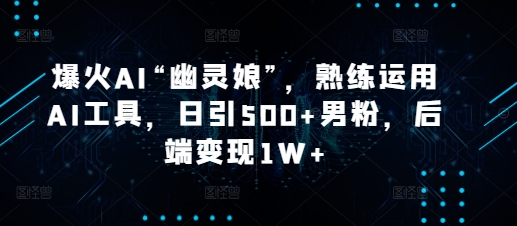 爆火AI“幽灵娘”，熟练运用AI工具，日引500+男粉，后端变现1W+